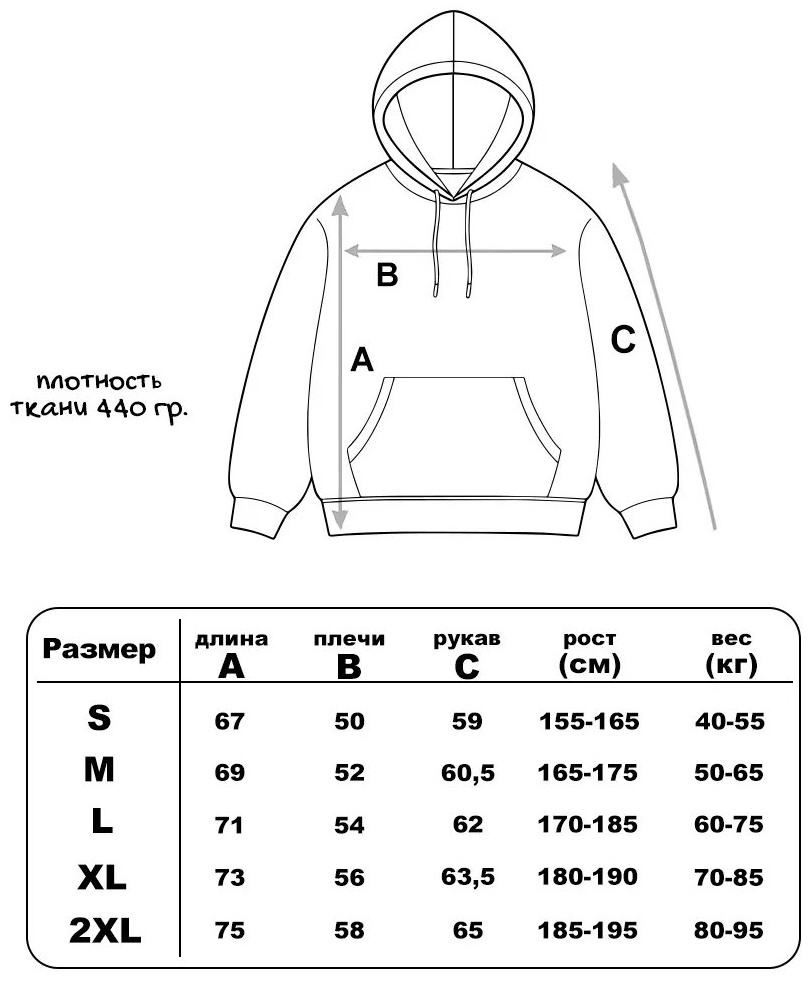 B

A

C

плотность ткани 440 гр.

| Размер | длина A | плечи B | рукав C | рост (см) | вес (кг) |
|---|---|---|---|---|---|
| S | 67 | 50 | 59 | 155-165 | 40-55 |
| M | 69 | 52 | 60,5 | 165-175 | 50-65 |
| L | 71 | 54 | 62 | 170-185 | 60-75 |
| XL | 73 | 56 | 63,5 | 180-190 | 70-85 |
| 2XL | 75 | 58 | 65 | 185-195 | 80-95 |